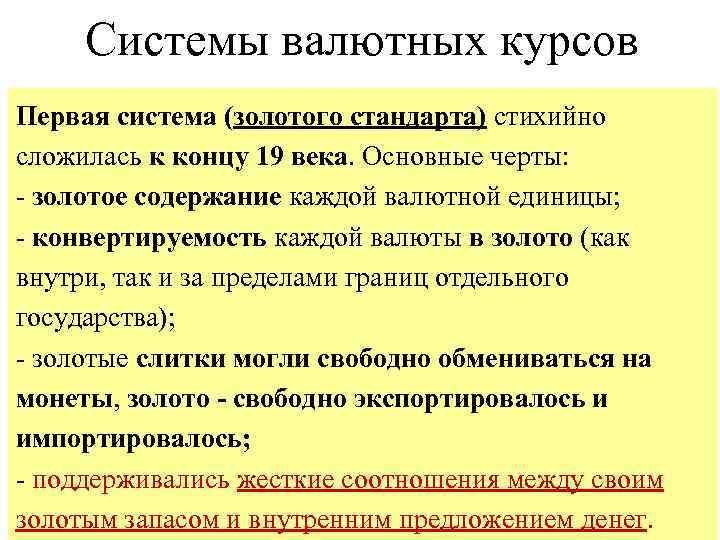 Системы валютных курсов

Первая система (золотого стандарта) стихийно сложилась к концу 19 века. Основные черты:
- золотое содержание каждой валютной единицы;
- конвертируемость каждой валюты в золото (как внутри, так и за пределами границ отдельного государства);
- золотые слитки могли свободно обмениваться на монеты, золото - свободно экспортировалось и импортировалось;
- поддерживались жесткие соотношения между своим золотым запасом и внутренним предложением денег.